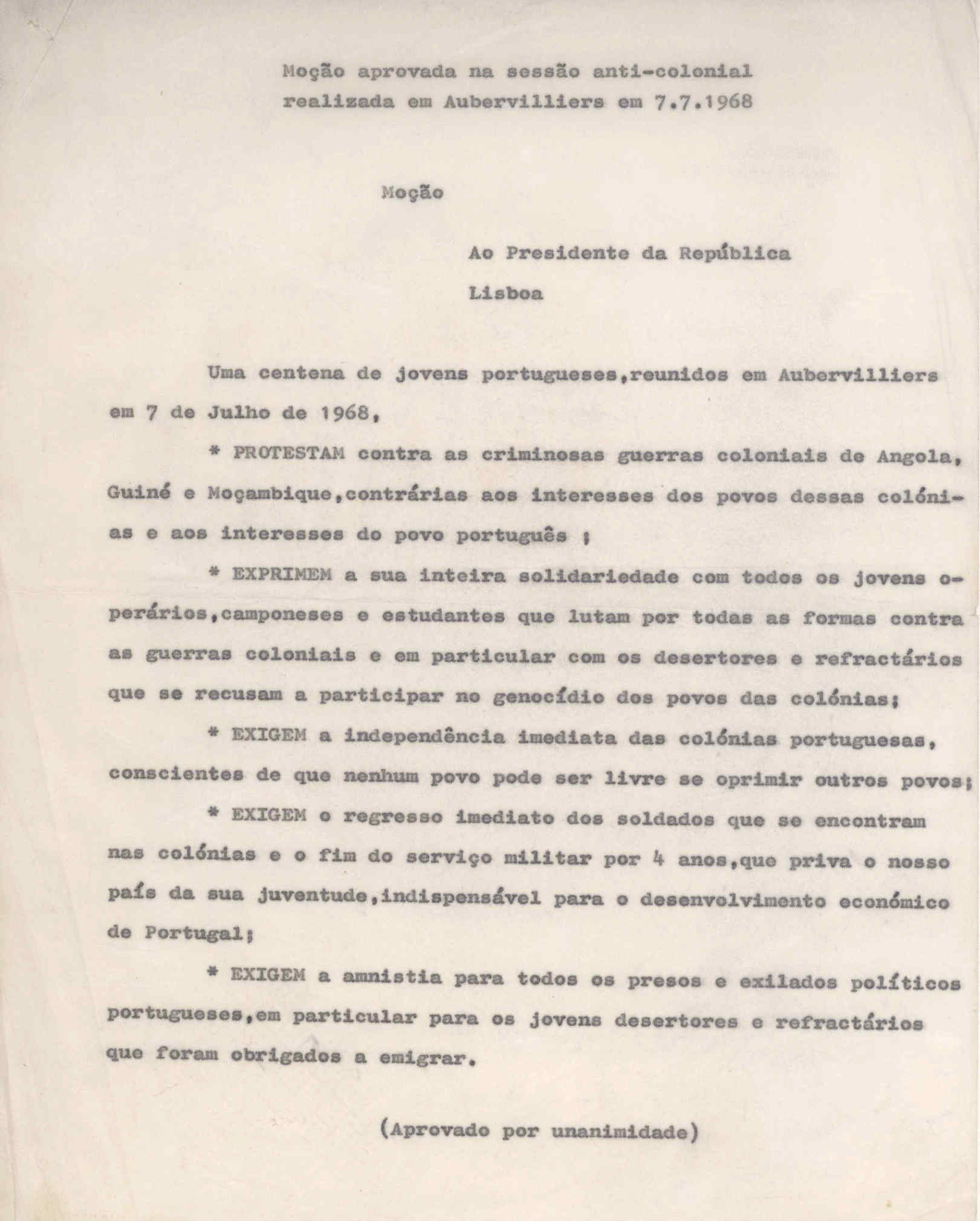 Moção aprovada na sessão anti-colonial realizada em Aubervilliers em 7.7.1968

Moção

Ao Presidente da República

Lisboa

Uma centena de jovens portugueses,reunidos em Aubervilliers em 7 de Julho de 1968,

* PROTESTAM contra as criminosas guerras coloniais de Angola, Guiné e Moçambique,contrárias aos interesses dos povos dessas colónias e aos interesses do povo português ;

* EXPRIMEM a sua inteira solidariedade com todos os jovens operários,camponeses e estudantes que lutam por todas as formas contra as guerras coloniais e em particular com os desertores e refractários que se recusam a participar no genocídio dos povos das colónias;

* EXIGEM a independência imediata das colónias portuguesas, conscientes de que nenhum povo pode ser livre se oprimir outros povos;

* EXIGEM o regresso imediato dos soldados que se encontram nas colónias e o fim do serviço militar por 4 anos,que priva o nosso país da sua juventude,indispensável para o desenvolvimento económico de Portugal;

* EXIGEM a amnistia para todos os presos e exilados políticos portugueses,em particular para os jovens desertores e refractários que foram obrigados a emigrar.

(Aprovado por unanimidade)